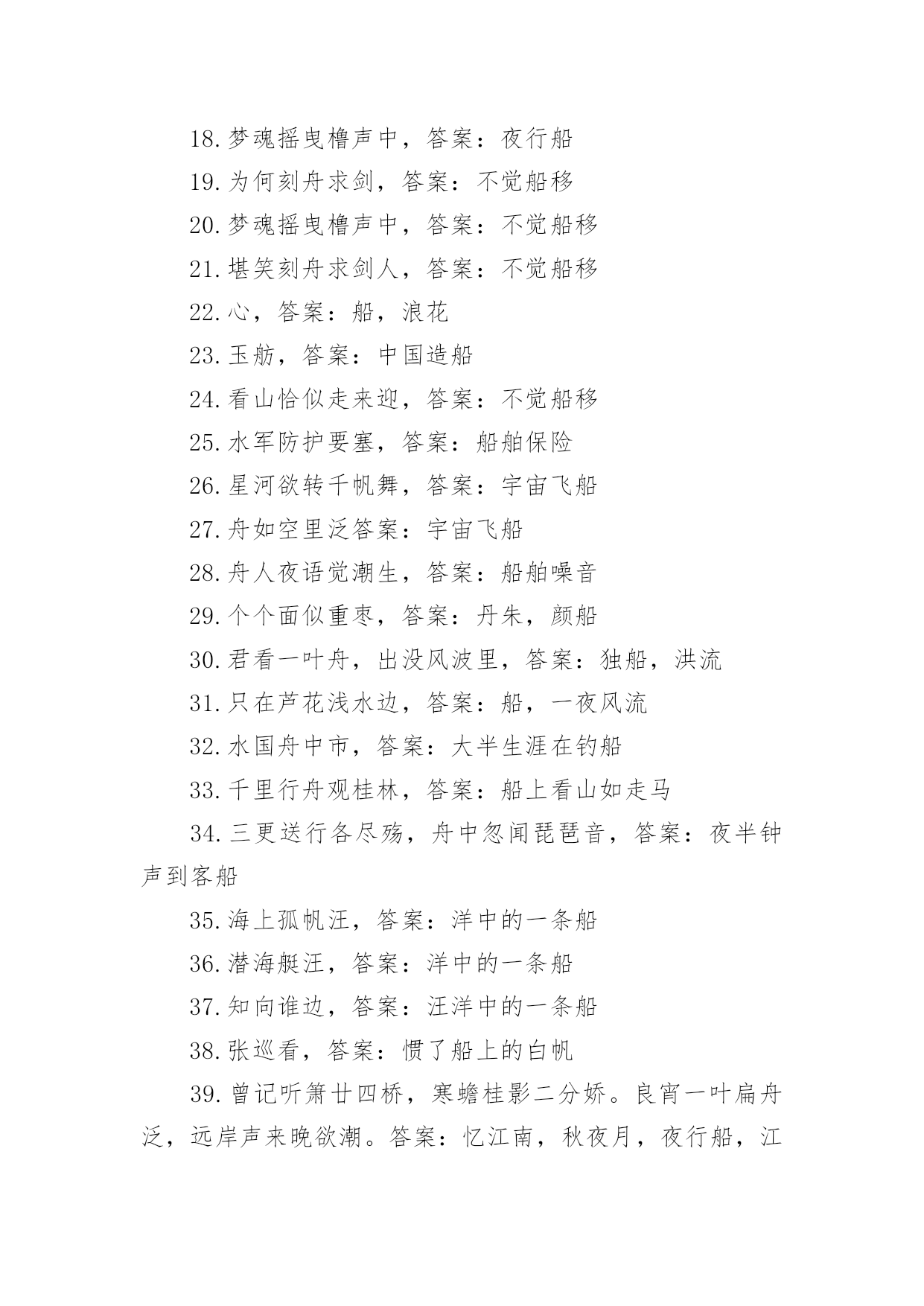 18.梦魂摇曳橹声中，答案：夜行船

19.为何刻舟求剑，答案：不觉船移

20.梦魂摇曳橹声中，答案：不觉船移

21.堪笑刻舟求剑人，答案：不觉船移

22.心，答案：船，浪花

23.玉舫，答案：中国造船

24.看山恰似走来迎，答案：不觉船移

25.水军防护要塞，答案：船舶保险

26.星河欲转千帆舞，答案：宇宙飞船

27.舟如空里泛答案：宇宙飞船

28.舟人夜语觉潮生，答案：船舶噪音

29.个个面似重枣，答案：丹朱，颜船

30.君看一叶舟，出没风波里，答案：独船，洪流

31.只在芦花浅水边，答案：船，一夜风流

32.水国舟中市，答案：大半生涯在钓船

33.千里行舟观桂林，答案：船上看山如走马

34.三更送行各尽殇，舟中忽闻琵琶音，答案：夜半钟声到客船

35.海上孤帆汪，答案：洋中的一条船

36.潜海艇汪，答案：洋中的一条船

37.知向谁边，答案：汪洋中的一条船

38.张巡看，答案：惯了船上的白帆

39.曾记听箫廿四桥，寒蟾桂影二分娇。良宵一叶扁舟泛，远岸声来晚欲潮。答案：忆江南，秋夜月，夜行船，江